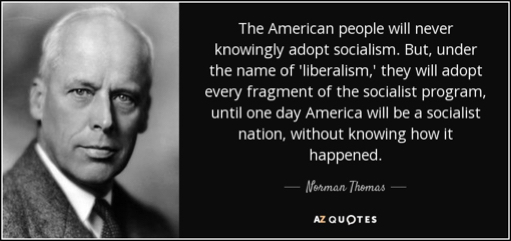 The American people will never knowingly adopt socialism. But, under the name of 'liberalism,' they will adopt every fragment of the socialist program, until one day America will be a socialist nation, without knowing how it happened.

— Norman Thomas —

AZ QUOTES